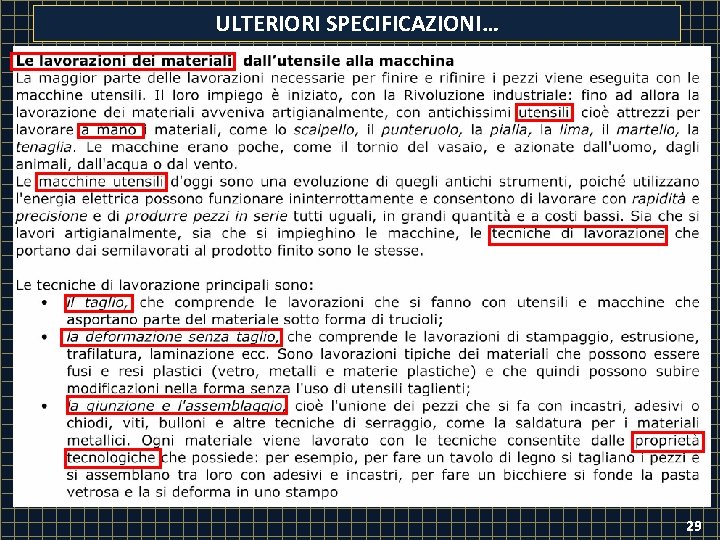 ULTERIORI SPECIFICAZIONI…

Le lavorazioni dei materiali dall'utensile alla macchina
La maggior parte delle lavorazioni necessarie per finire e rifinire i pezzi viene eseguita con le macchine utensili. Il loro impiego è iniziato, con la Rivoluzione industriale: fino ad allora la lavorazione dei materiali avveniva artigianalmente, con antichissimi utensili cioè attrezzi per lavorare a mano i materiali, come lo scalpello, il punteruolo, la pialla, la lima, il martello, la tenaglia. Le macchine erano poche, come il tornio del vasaio, e azionate dall'uomo, dagli animali, dall'acqua o dal vento.
Le macchine utensili d'oggi sono una evoluzione di quegli antichi strumenti, poiché utilizzano l'energia elettrica possono funzionare ininterrottamente e consentono di lavorare con rapidità e precisione e di produrre pezzi in serie tutti uguali, in grandi quantità e a costi bassi. Sia che si lavori artigianalmente, sia che si impieghino le macchine, le tecniche di lavorazione che portano dai semilavorati al prodotto finito sono le stesse.

Le tecniche di lavorazione principali sono:
• il taglio, che comprende le lavorazioni che si fanno con utensili e macchine che asportano parte del materiale sotto forma di trucioli;
• la deformazione senza taglio, che comprende le lavorazioni di stampaggio, estrusione, trafilatura, laminazione ecc. Sono lavorazioni tipiche dei materiali che possono essere fusi e resi plastici (vetro, metalli e materie plastiche) e che quindi possono subire modificazioni nella forma senza l'uso di utensili taglienti;
• la giunzione e l'assemblaggio, cioè l'unione dei pezzi che si fa con incastri, adesivi o chiodi, viti, bulloni e altre tecniche di serraggio, come la saldatura per i materiali metallici. Ogni materiale viene lavorato con le tecniche consentite dalle proprietà tecnologiche che possiede: per esempio, per fare un tavolo di legno si tagliano i pezzi e si assemblano tra loro con adesivi e incastri, per fare un bicchiere si fonde la pasta vetrosa e la si deforma in uno stampo

29